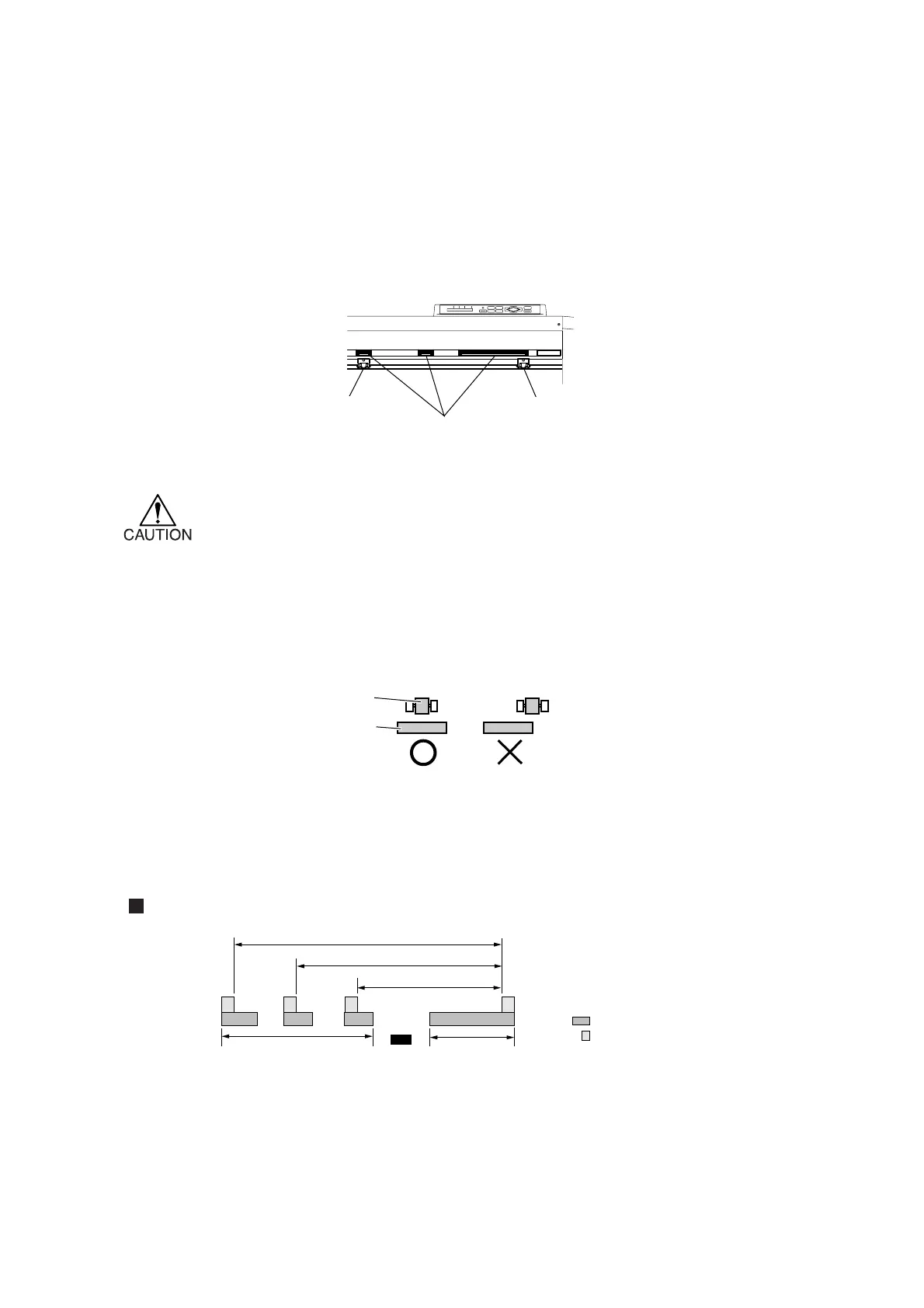 CAUTION